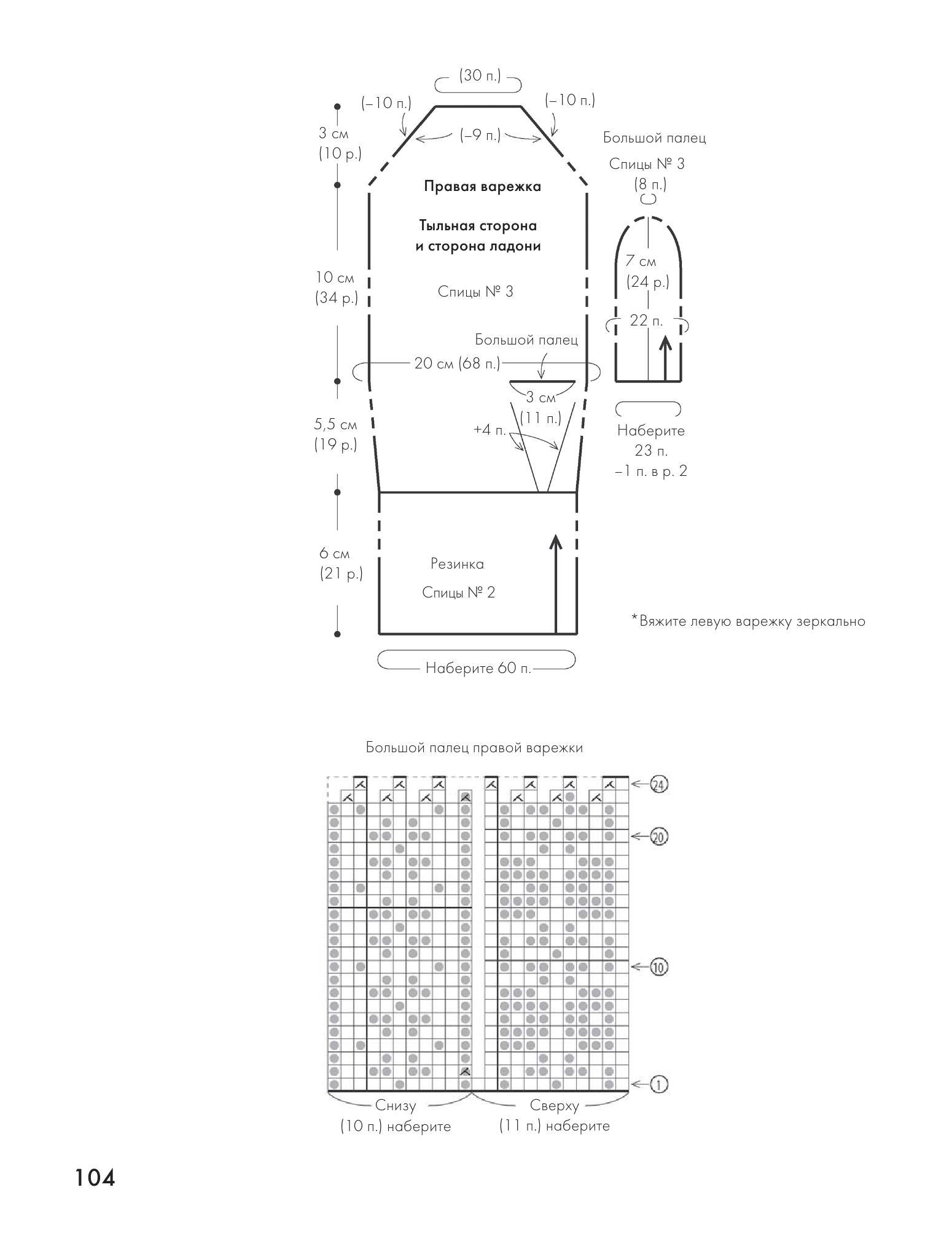 (30 п.)

(–10 п.)

(–10 п.)

(–9 п.)

3 см
(10 р.)

Правая варежка

Тыльная сторона
и сторона ладони

10 см
(34 р.)

Спицы № 3

Большой палец

20 см (68 п.)

3 см
(11 п.)

+4 п.

5,5 см
(19 р.)

6 см
(21 р.)

Резинка

Спицы № 2

Наберите 60 п.

Большой палец

Спицы № 3

(8 п.)

7 см
(24 р.)

22 п.

Наберите
23 п.
–1 п. в р. 2

*Вяжите левую варежку зеркально

Большой палец правой варежки

24

20

10

1

Снизу
(10 п.) наберите

Сверху
(11 п.) наберите

104